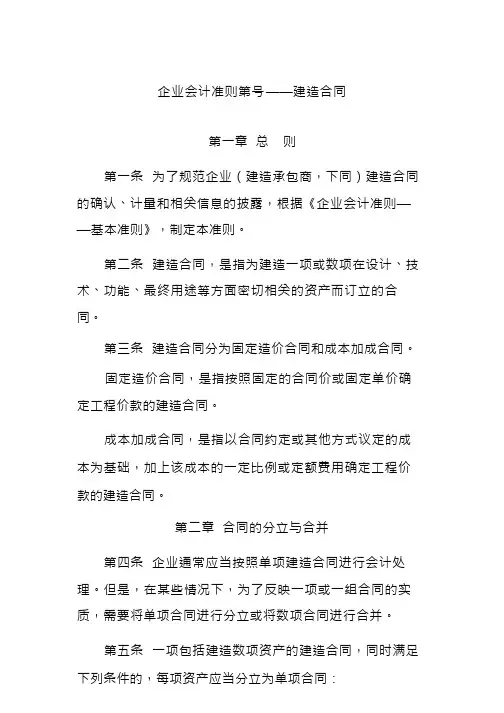 企业会计准则第号——建造合同

第一章 总 则

第一条 为了规范企业（建造承包商，下同）建造合同的确认、计量和相关信息的披露，根据《企业会计准则——基本准则》，制定本准则。

第二条 建造合同，是指为建造一项或数项在设计、技术、功能、最终用途等方面密切相关的资产而订立的合同。

第三条 建造合同分为固定造价合同和成本加成合同。

固定造价合同，是指按照固定的合同价或固定单价确定工程价款的建造合同。

成本加成合同，是指以合同约定或其他方式议定的成本为基础，加上该成本的一定比例或定额费用确定工程价款的建造合同。

第二章 合同的分立与合并

第四条 企业通常应当按照单项建造合同进行会计处理。但是，在某些情况下，为了反映一项或一组合同的实质，需要将单项合同进行分立或将数项合同进行合并。

第五条 一项包括建造数项资产的建造合同，同时满足下列条件的，每项资产应当分立为单项合同：